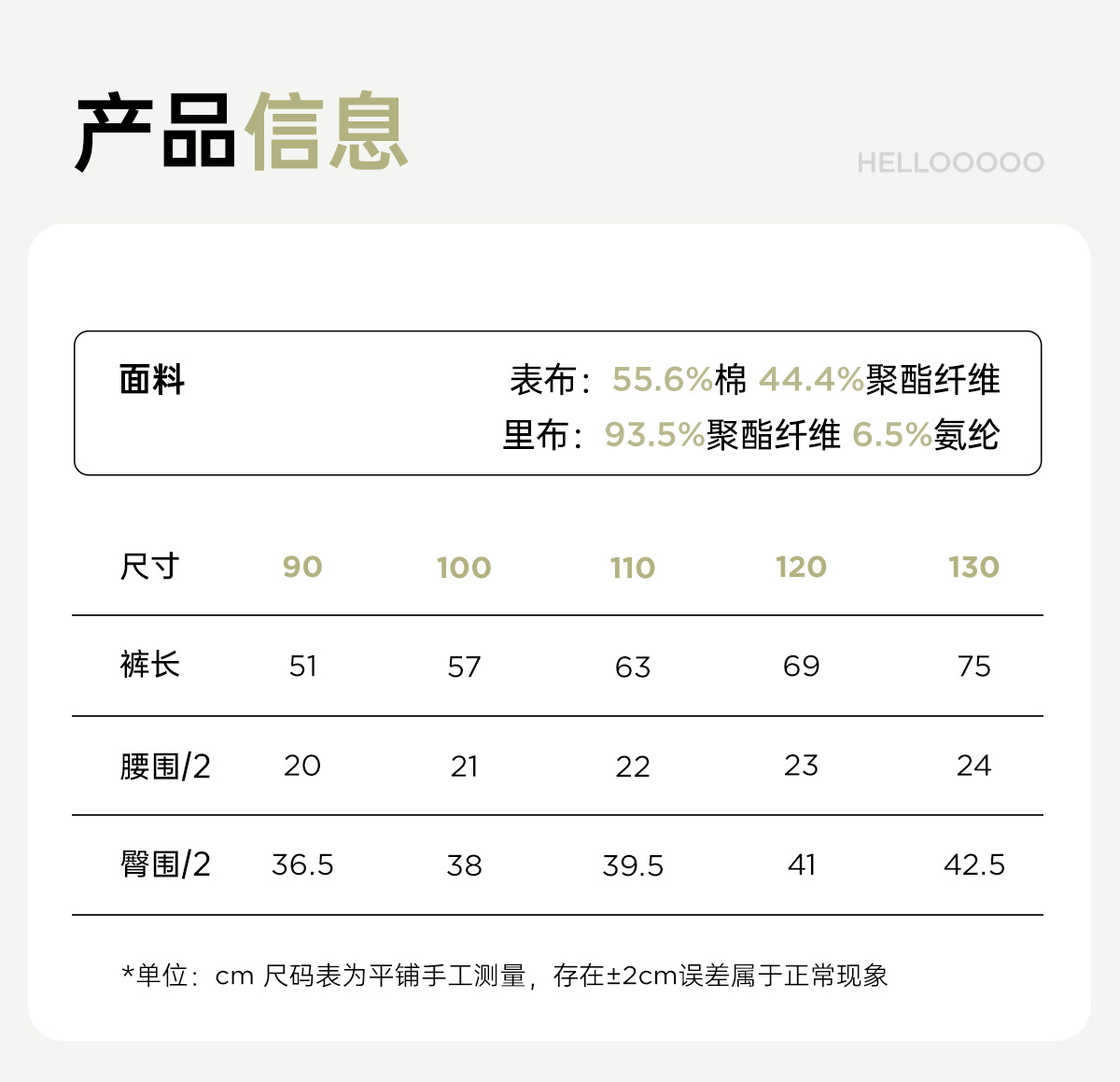 产品信息

HELLOOOOO

面料

表布：55.6%棉 44.4%聚酯纤维
里布：93.5%聚酯纤维 6.5%氨纶

| 尺寸 | 90 | 100 | 110 | 120 | 130 |
|---|---|---|---|---|---|
| 裤长 | 51 | 57 | 63 | 69 | 75 |
| 腰围/2 | 20 | 21 | 22 | 23 | 24 |
| 臀围/2 | 36.5 | 38 | 39.5 | 41 | 42.5 |

*单位：cm 尺码表为平铺手工测量，存在±2cm误差属于正常现象